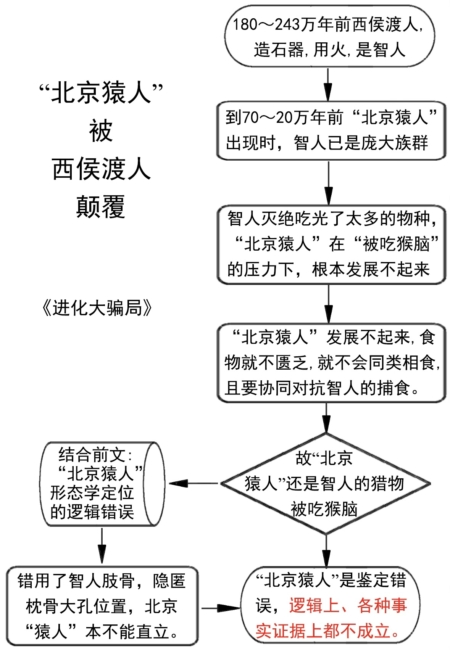 “北京猿人”
被
西侯渡人
颠覆

《进化大骗局》

180～243万年前西侯渡人,造石器,用火,是智人

到70～20万年前“北京猿人”出现时，智人已是庞大族群

智人灭绝吃光了太多的物种，“北京猿人”在“被吃猴脑”的压力下，根本发展不起来

“北京猿人”发展不起来,食物就不匮乏,就不会同类相食,且要协同对抗智人的捕食。

故“北京猿人”还是智人的猎物被吃猴脑

结合前文:“北京猿人”形态学定位的逻辑错误

错用了智人肢骨，隐匿枕骨大孔位置，北京“猿人”本不能直立。

“北京猿人”是鉴定错误，逻辑上、各种事实证据上都不成立。